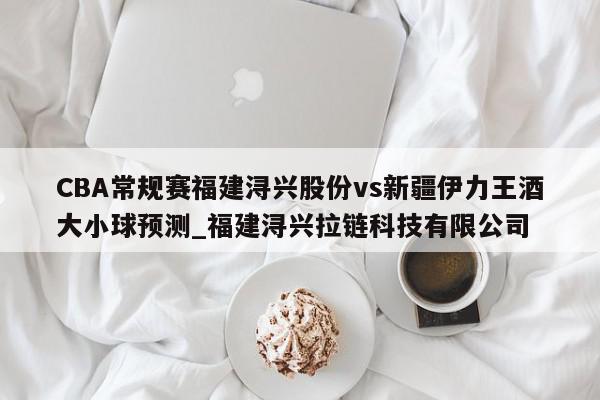 CBA常规赛福建浔兴股份vs新疆伊力王酒大小球预测_福建浔兴拉链科技有限公司